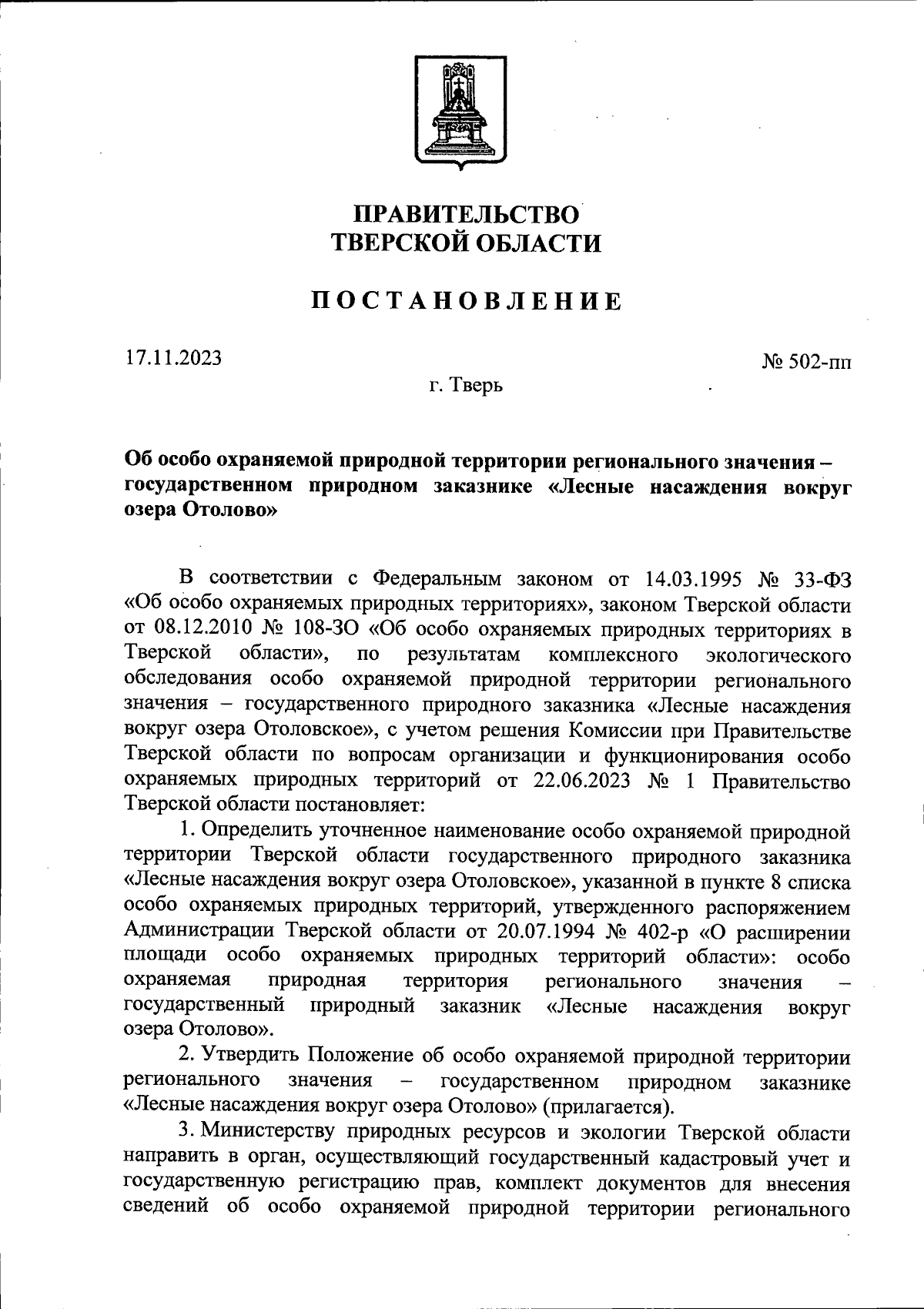 ПРАВИТЕЛЬСТВО
ТВЕРСКОЙ ОБЛАСТИ

ПОСТАНОВЛЕНИЕ

17.11.2023

№ 502-пп

г. Тверь

Об особо охраняемой природной территории регионального значения – государственном природном заказнике «Лесные насаждения вокруг озера Отолово»

В соответствии с Федеральным законом от 14.03.1995 № 33-ФЗ «Об особо охраняемых природных территориях», законом Тверской области от 08.12.2010 № 108-ЗО «Об особо охраняемых природных территориях в Тверской области», по результатам комплексного экологического обследования особо охраняемой природной территории регионального значения – государственного природного заказника «Лесные насаждения вокруг озера Отоловское», с учетом решения Комиссии при Правительстве Тверской области по вопросам организации и функционирования особо охраняемых природных территорий от 22.06.2023 № 1 Правительство Тверской области постановляет:

1. Определить уточненное наименование особо охраняемой природной территории Тверской области государственного природного заказника «Лесные насаждения вокруг озера Отоловское», указанной в пункте 8 списка особо охраняемых природных территорий, утвержденного распоряжением Администрации Тверской области от 20.07.1994 № 402-р «О расширении площади особо охраняемых природных территорий области»: особо охраняемая природная территория регионального значения – государственный природный заказник «Лесные насаждения вокруг озера Отолово».

2. Утвердить Положение об особо охраняемой природной территории регионального значения – государственном природном заказнике «Лесные насаждения вокруг озера Отолово» (прилагается).

3. Министерству природных ресурсов и экологии Тверской области направить в орган, осуществляющий государственный кадастровый учет и государственную регистрацию прав, комплект документов для внесения сведений об особо охраняемой природной территории регионального